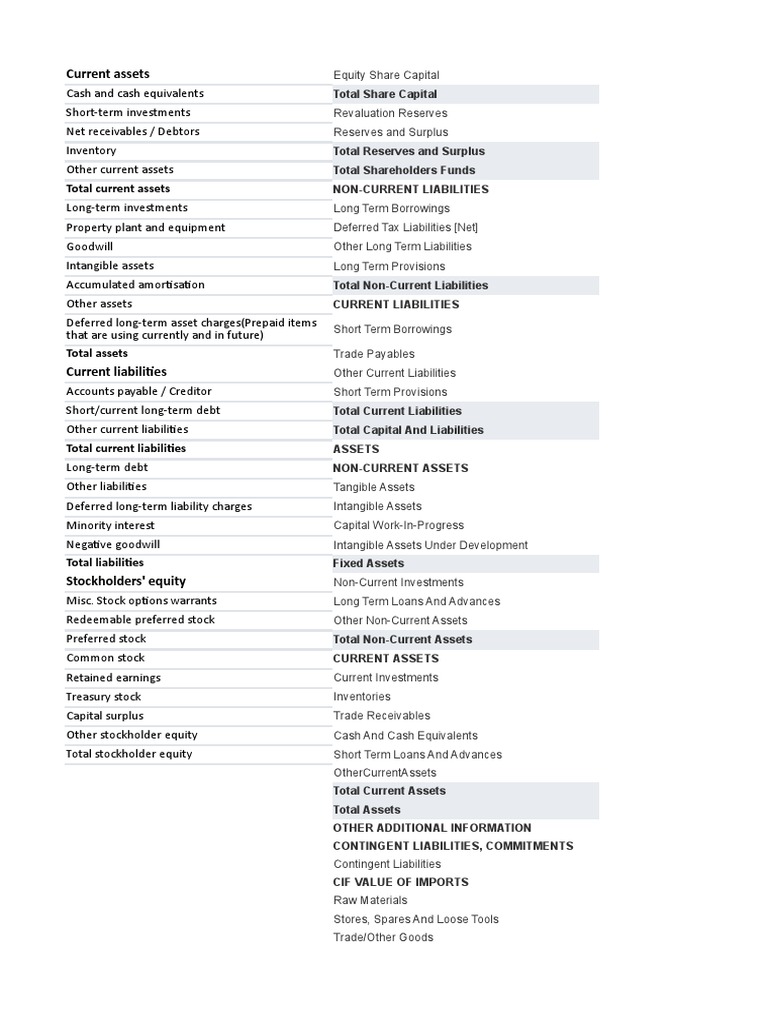 Current assets
Cash and cash equivalents
Short-term investments
Net receivables / Debtors
Inventory
Other current assets
Total current assets
Long-term investments
Property plant and equipment
Goodwill
Intangible assets
Accumulated amortisation
Other assets
Deferred long-term asset charges(Prepaid items that are using currently and in future)
Total assets
Current liabilities
Accounts payable / Creditor
Short/current long-term debt
Other current liabilities
Total current liabilities
Long-term debt
Other liabilities
Deferred long-term liability charges
Minority interest
Negative goodwill
Total liabilities
Stockholders' equity
Misc. Stock options warrants
Redeemable preferred stock
Preferred stock
Common stock
Retained earnings
Treasury stock
Capital surplus
Other stockholder equity
Total stockholder equity

Equity Share Capital
Total Share Capital
Revaluation Reserves
Reserves and Surplus
Total Reserves and Surplus
Total Shareholders Funds
NON-CURRENT LIABILITIES
Long Term Borrowings
Deferred Tax Liabilities [Net]
Other Long Term Liabilities
Long Term Provisions
Total Non-Current Liabilities
CURRENT LIABILITIES
Short Term Borrowings
Trade Payables
Other Current Liabilities
Short Term Provisions
Total Current Liabilities
Total Capital And Liabilities
ASSETS
NON-CURRENT ASSETS
Tangible Assets
Intangible Assets
Capital Work-In-Progress
Intangible Assets Under Development
Fixed Assets
Non-Current Investments
Long Term Loans And Advances
Other Non-Current Assets
Total Non-Current Assets
CURRENT ASSETS
Current Investments
Inventories
Trade Receivables
Cash And Cash Equivalents
Short Term Loans And Advances
OtherCurrentAssets
Total Current Assets
Total Assets
OTHER ADDITIONAL INFORMATION
CONTINGENT LIABILITIES, COMMITMENTS
Contingent Liabilities
CIF VALUE OF IMPORTS
Raw Materials
Stores, Spares And Loose Tools
Trade/Other Goods